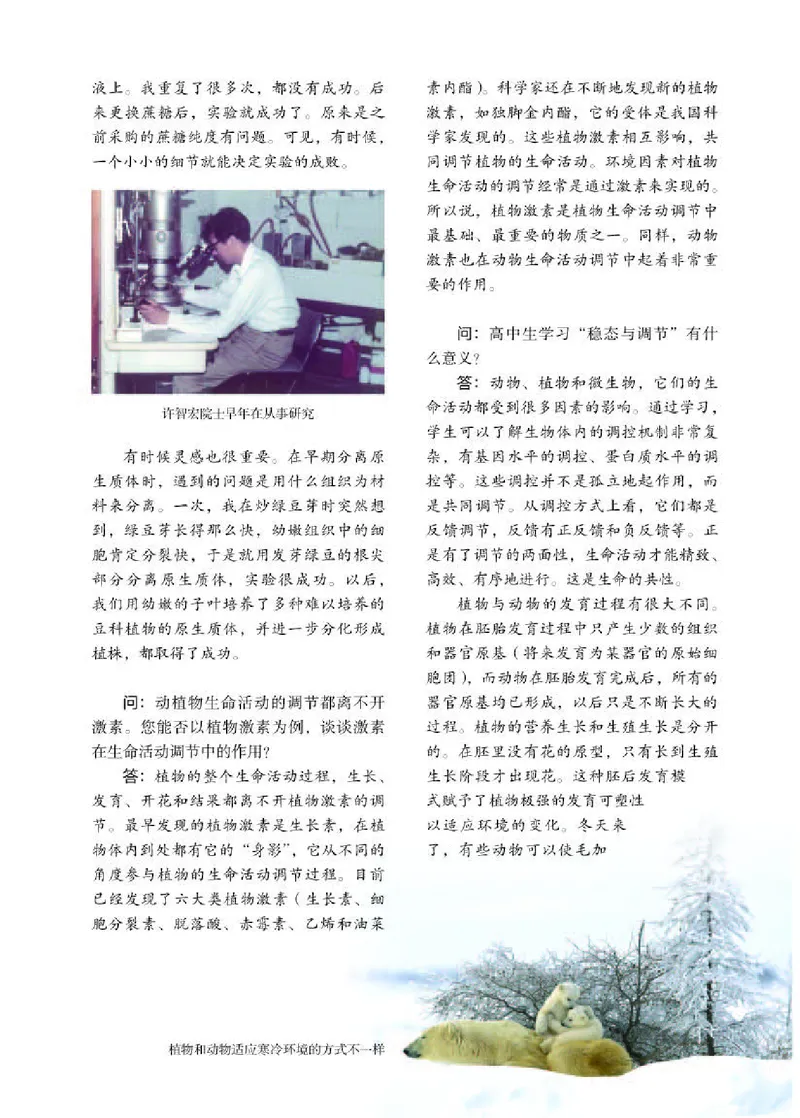 液上。我重复了很多次，都没有成功。后来更换蔗糖后，实验就成功了。原来是之前采购的蔗糖纯度有问题。可见，有时候，一个小小的细节就能决定实验的成败。

许智宏院士早年在从事研究

有时候灵感也很重要。在早期分离原生质体时，遇到的问题是用什么组织为材料来分离。一次，我在炒绿豆芽时突然想到，绿豆芽长得那么快，幼嫩组织中的细胞肯定分裂快，于是就用发芽绿豆的根尖部分分离原生质体，实验很成功。以后，我们用幼嫩的子叶培养了多种难以培养的豆科植物的原生质体，并进一步分化形成植株，都取得了成功。

问：动植物生命活动的调节都离不开激素。您能否以植物激素为例，谈谈激素在生命活动调节中的作用？

答：植物的整个生命活动过程，生长、发育、开花和结果都离不开植物激素的调节。最早发现的植物激素是生长素，在植物体内到处都有它的“身影”，它从不同的角度参与植物的生命活动调节过程。目前已经发现了六大类植物激素（生长素、细胞分裂素、脱落酸、赤霉素、乙烯和油菜素内酯）。科学家还在不断地发现新的植物激素，如独脚金内酯，它的受体是我国科学家发现的。这些植物激素相互影响，共同调节植物的生命活动。环境因素对植物生命活动的调节经常是通过激素来实现的。所以说，植物激素是植物生命活动调节中最基础、最重要的物质之一。同样，动物激素也在动物生命活动调节中起着非常重要的作用。

问：高中生学习“稳态与调节”有什么意义？

答：动物、植物和微生物，它们的生命活动都受到很多因素的影响。通过学习，学生可以了解生物体内的调控机制非常复杂，有基因水平的调控、蛋白质水平的调控等。这些调控并不是孤立地起作用，而是共同调节。从调控方式上看，它们都是反馈调节，反馈有正反馈和负反馈等。正是有了调节的两面性，生命活动才能精致、高效、有序地进行。这是生命的共性。

植物与动物的发育过程有很大不同。植物在胚胎发育过程中只产生少数的组织和器官原基（将来发育为某器官的原始细胞团），而动物在胚胎发育完成后，所有的器官原基均已形成，以后只是不断长大的过程。植物的营养生长和生殖生长是分开的。在胚里没有花的原型，只有长到生殖生长阶段才出现花。这种胚后发育模式赋予了植物极强的发育可塑性以适应环境的变化。冬天来了，有些动物可以使毛加

植物和动物适应寒冷环境的方式不一样